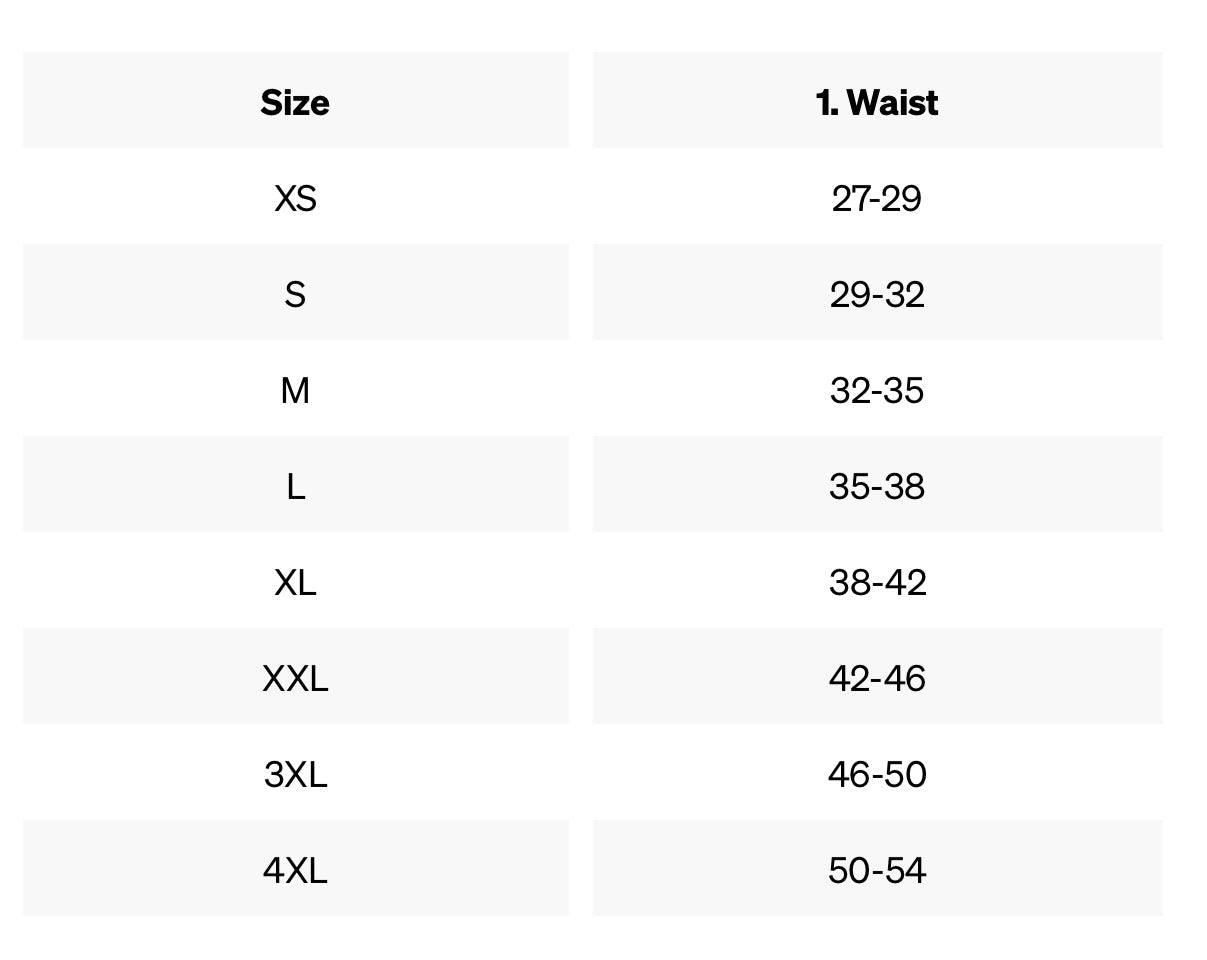 | Size | 1. Waist |
|---|---|
| XS | 27-29 |
| S | 29-32 |
| M | 32-35 |
| L | 35-38 |
| XL | 38-42 |
| XXL | 42-46 |
| 3XL | 46-50 |
| 4XL | 50-54 |